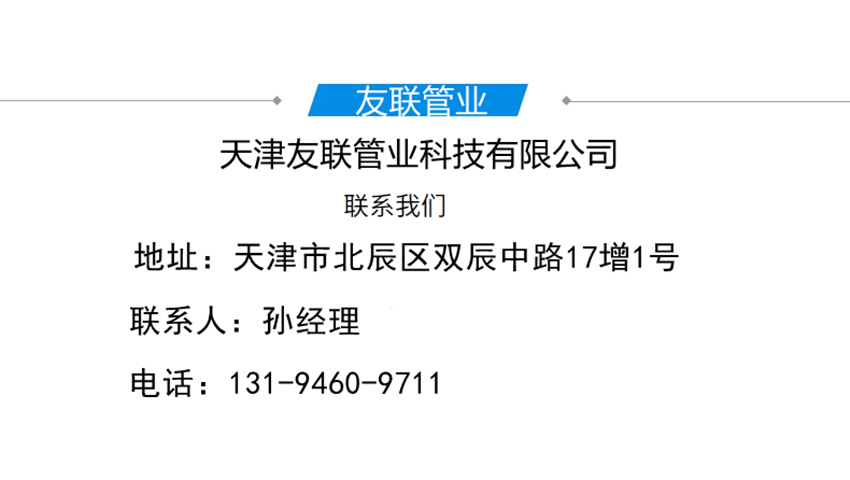 友联管业

天津友联管业科技有限公司

联系我们

地址：天津市北辰区双辰中路17增1号

联系人：孙经理

电话：131-9460-9711